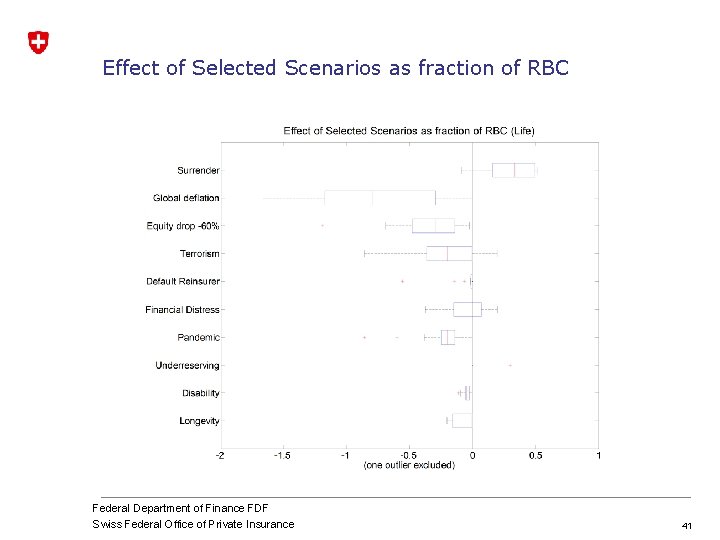 Effect of Selected Scenarios as fraction of RBC

Effect of Selected Scenarios as fraction of RBC (Life)

Surrender
Global deflation
Equity drop -60%
Terrorism
Default Reinsurer
Financial Distress
Pandemic
Underreserving
Disability
Longevity

-2
-1.5
-1
-0.5
0
0.5
1
(one outlier excluded)

Federal Department of Finance FDF
Swiss Federal Office of Private Insurance

41